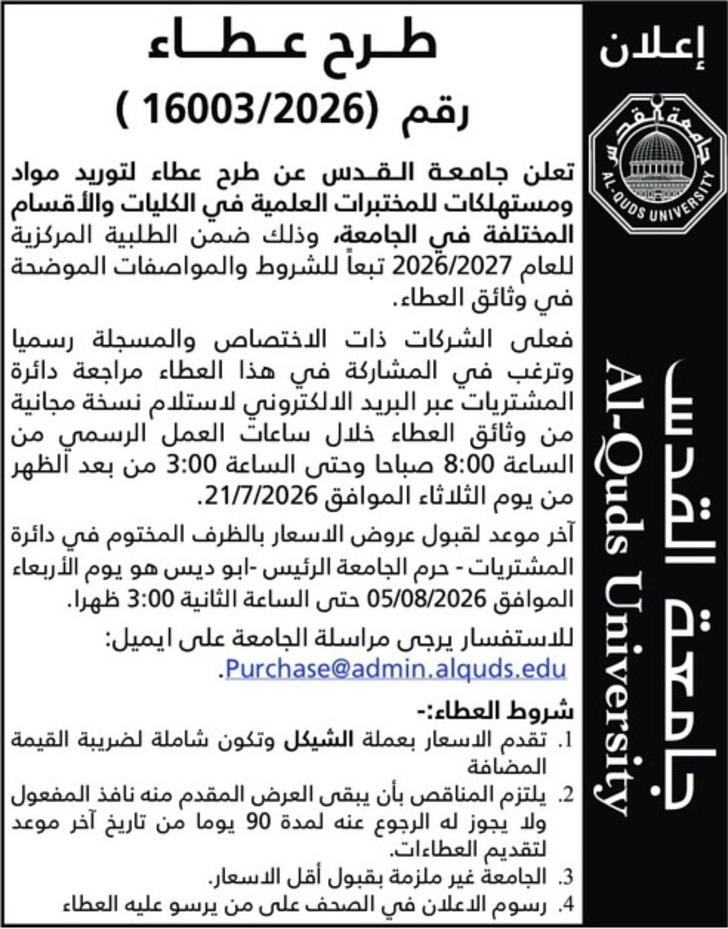 إعلان

جامعة القدس
AL-QUDS UNIVERSITY

جامعة القدس
Al-Quds University

طـرح عـطـاء
رقم (16003/2026)

تعلن جامعة القدس عن طرح عطاء لتوريد مواد ومستهلكات للمختبرات العلمية في الكليات والأقسام المختلفة في الجامعة، وذلك ضمن الطلبية المركزية للعام 2026/2027 تبعاً للشروط والمواصفات الموضحة في وثائق العطاء.

فعلى الشركات ذات الاختصاص والمسجلة رسميا وترغب في المشاركة في هذا العطاء مراجعة دائرة المشتريات عبر البريد الالكتروني لاستلام نسخة مجانية من وثائق العطاء خلال ساعات العمل الرسمي من الساعة 8:00 صباحا وحتى الساعة 3:00 من بعد الظهر من يوم الثلاثاء الموافق 21/7/2026.

آخر موعد لقبول عروض الاسعار بالظرف المختوم في دائرة المشتريات - حرم الجامعة الرئيس -ابو ديس هو يوم الأربعاء الموافق 05/08/2026 حتى الساعة الثانية 3:00 ظهرا.

للاستفسار يرجى مراسلة الجامعة على ايميل:
Purchase@admin.alquds.edu.

شروط العطاء:-
1. تقدم الاسعار بعملة الشيكل وتكون شاملة لضريبة القيمة المضافة
2. يلتزم المناقص بأن يبقى العرض المقدم منه نافذ المفعول ولا يجوز له الرجوع عنه لمدة 90 يوما من تاريخ آخر موعد لتقديم العطاءات.
3. الجامعة غير ملزمة بقبول أقل الاسعار.
4. رسوم الاعلان في الصحف على من يرسو عليه العطاء